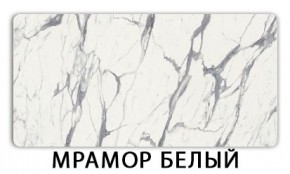 МРАМОР БЕЛЫЙ